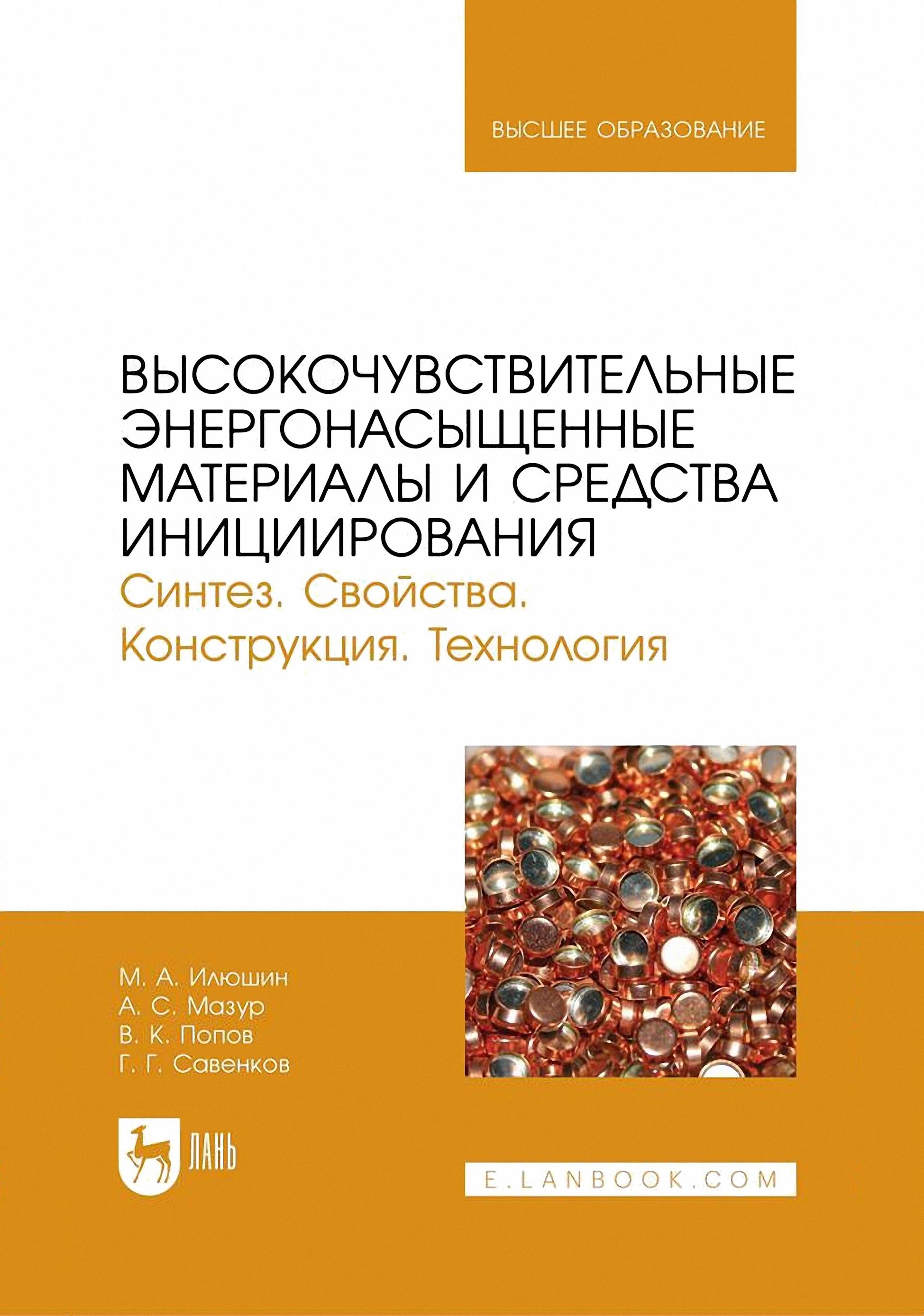 ВЫСШЕЕ ОБРАЗОВАНИЕ

ВЫСОКОЧУВСТВИТЕЛЬНЫЕ ЭНЕРГОНАСЫЩЕННЫЕ МАТЕРИАЛЫ И СРЕДСТВА ИНИЦИИРОВАНИЯ

Синтез. Свойства. Конструкция. Технология

М. А. Илюшин
А. С. Мазур
В. К. Попов
Г. Г. Савенков

ЛАНЬ

E.LANBOOK.COM